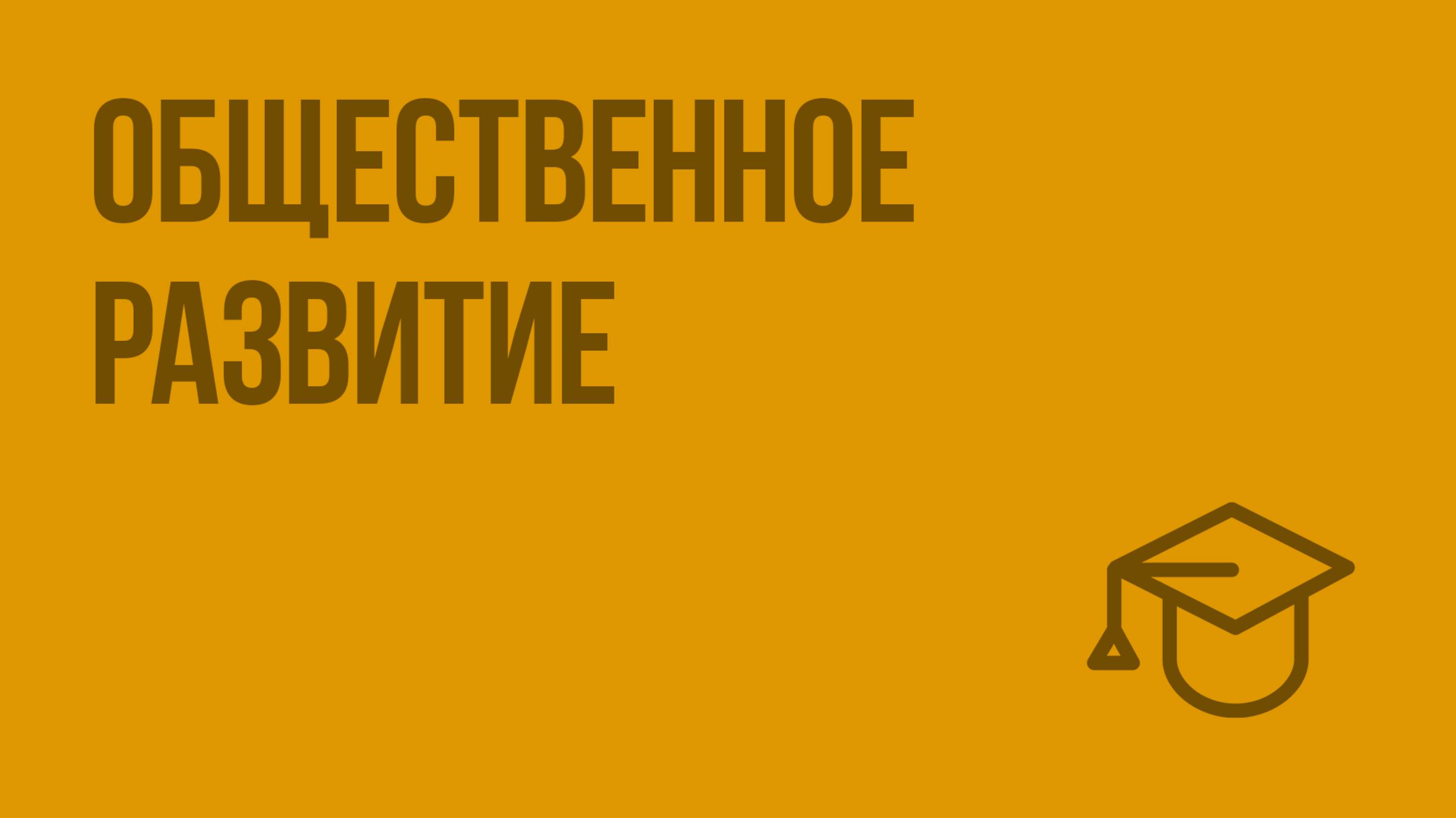 ОБЩЕСТВЕННОЕ РАЗВИТИЕ